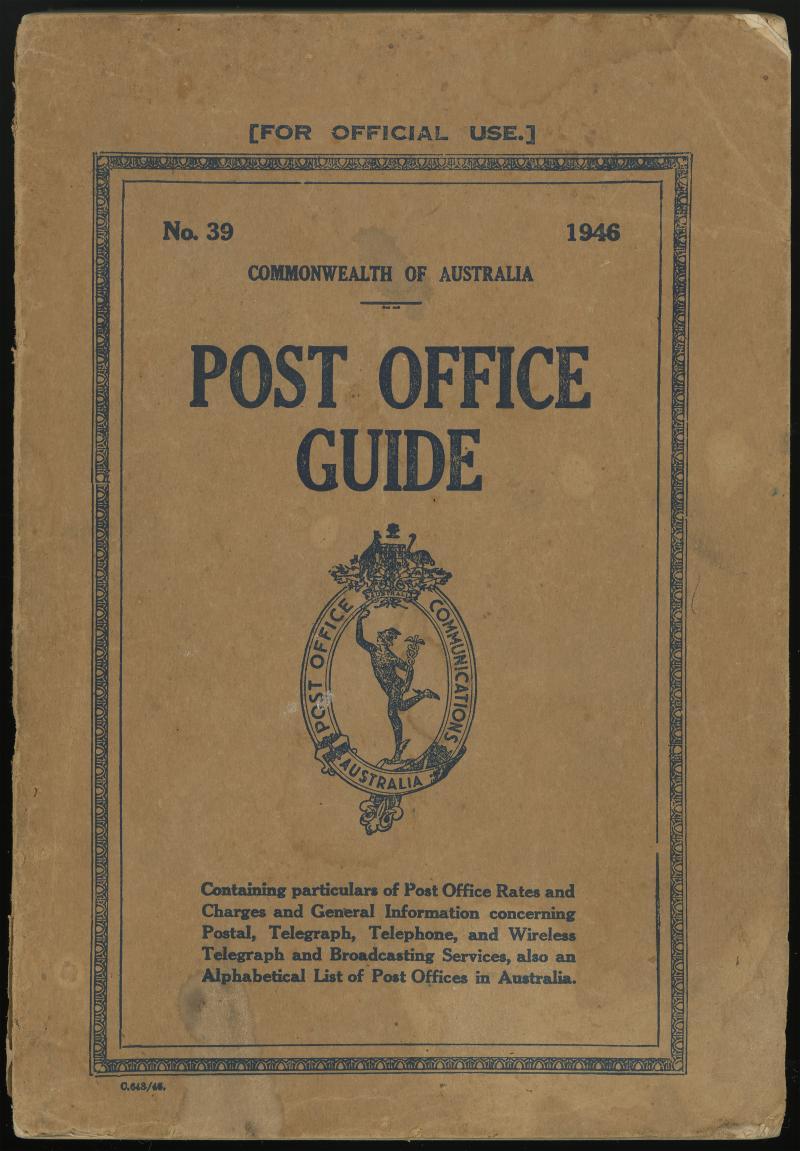 [FOR OFFICIAL USE.]

No. 39 1946

COMMONWEALTH OF AUSTRALIA

POST OFFICE GUIDE

POST OFFICE COMMUNICATIONS

AUSTRALIA

Containing particulars of Post Office Rates and Charges and General Information concerning Postal, Telegraph, Telephone, and Wireless Telegraph and Broadcasting Services, also an Alphabetical List of Post Offices in Australia.

C.643/46.